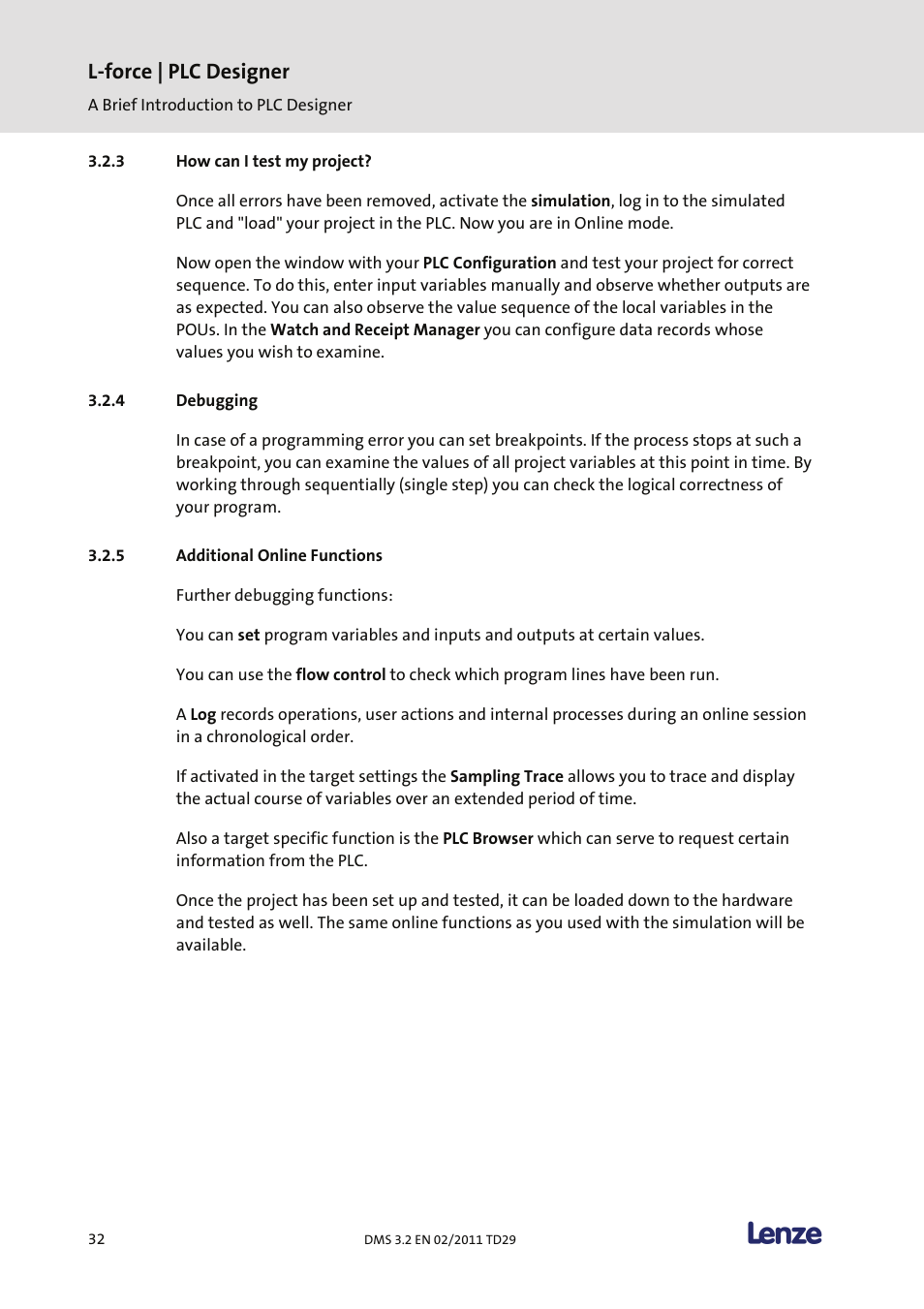 L-force | PLC Designer

A Brief Introduction to PLC Designer

3.2.3 How can I test my project?

Once all errors have been removed, activate the simulation, log in to the simulated PLC and "load" your project in the PLC. Now you are in Online mode.

Now open the window with your PLC Configuration and test your project for correct sequence. To do this, enter input variables manually and observe whether outputs are as expected. You can also observe the value sequence of the local variables in the POUs. In the Watch and Receipt Manager you can configure data records whose values you wish to examine.

3.2.4 Debugging

In case of a programming error you can set breakpoints. If the process stops at such a breakpoint, you can examine the values of all project variables at this point in time. By working through sequentially (single step) you can check the logical correctness of your program.

3.2.5 Additional Online Functions

Further debugging functions:

You can set program variables and inputs and outputs at certain values.

You can use the flow control to check which program lines have been run.

A Log records operations, user actions and internal processes during an online session in a chronological order.

If activated in the target settings the Sampling Trace allows you to trace and display the actual course of variables over an extended period of time.

Also a target specific function is the PLC Browser which can serve to request certain information from the PLC.

Once the project has been set up and tested, it can be loaded down to the hardware and tested as well. The same online functions as you used with the simulation will be available.

32

DMS 3.2 EN 02/2011 TD29

Lenze